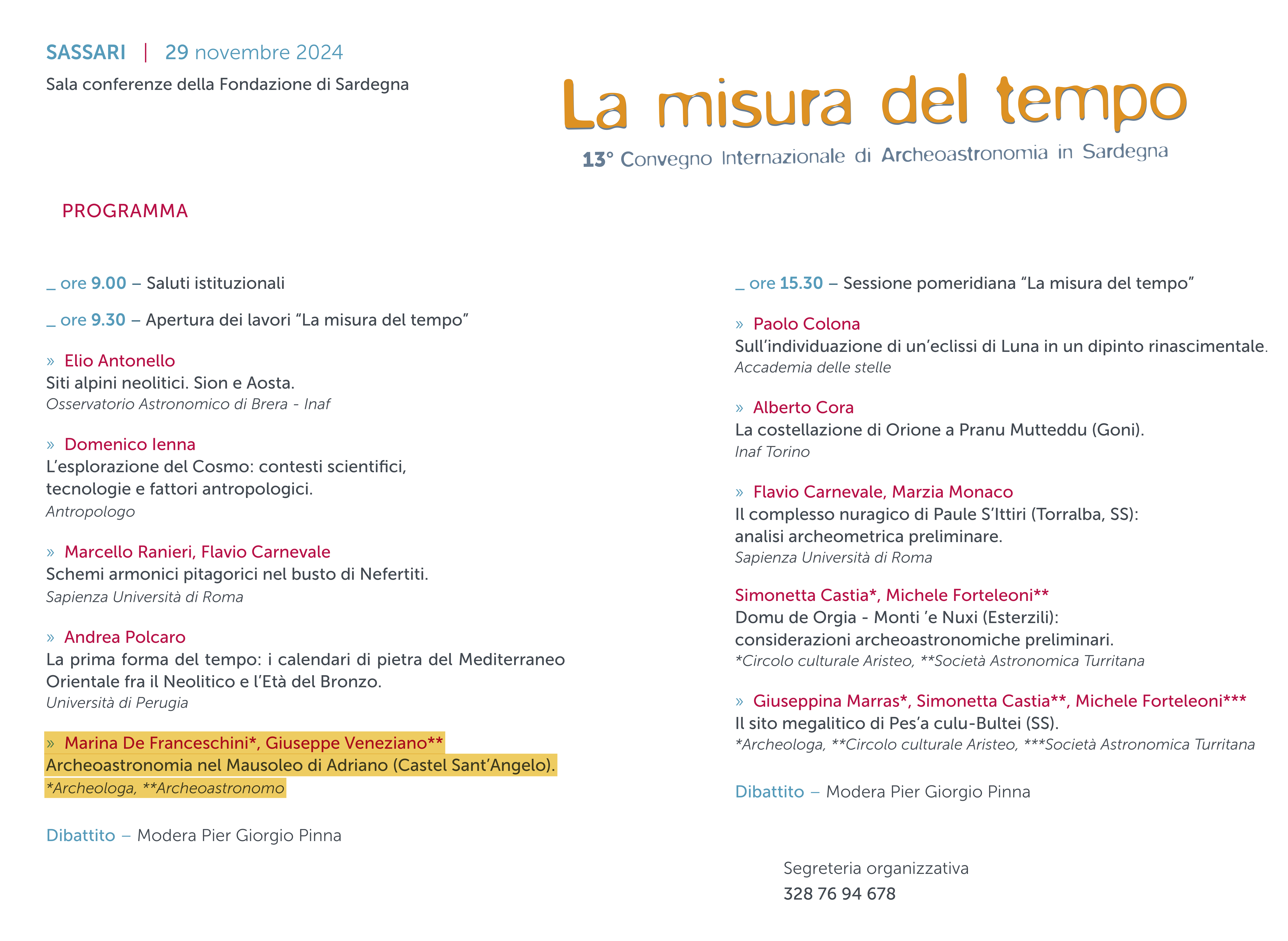 SASSARI | 29 novembre 2024

Sala conferenze della Fondazione di Sardegna

La misura del tempo

13° Convegno Internazionale di Archeoastronomia in Sardegna

PROGRAMMA

_ ore 9.00 – Saluti istituzionali

_ ore 9.30 – Apertura dei lavori “La misura del tempo”

» Elio Antonello
Siti alpini neolitici. Sion e Aosta.
Osservatorio Astronomico di Brera - Inaf

» Domenico Ienna
L’esplorazione del Cosmo: contesti scientifici, tecnologie e fattori antropologici.
Antropologo

» Marcello Ranieri, Flavio Carnevale
Schemi armonici pitagorici nel busto di Nefertiti.
Sapienza Università di Roma

» Andrea Polcaro
La prima forma del tempo: i calendari di pietra del Mediterraneo Orientale fra il Neolitico e l’Età del Bronzo.
Università di Perugia

» Marina De Franceschini*, Giuseppe Veneziano**
Archeoastronomia nel Mausoleo di Adriano (Castel Sant’Angelo).
*Archeologa, **Archeoastronomo

Dibattito – Modera Pier Giorgio Pinna

_ ore 15.30 – Sessione pomeridiana “La misura del tempo”

» Paolo Colona
Sull’individuazione di un’eclissi di Luna in un dipinto rinascimentale.
Accademia delle stelle

» Alberto Cora
La costellazione di Orione a Pranu Mutteddu (Goni).
Inaf Torino

» Flavio Carnevale, Marzia Monaco
Il complesso nuragico di Paule S’Ittiri (Torralba, SS): analisi archeometrica preliminare.
Sapienza Università di Roma

Simonetta Castia*, Michele Forteleoni**
Domu de Orgia - Monti ’e Nuxi (Esterzili): considerazioni archeoastronomiche preliminari.
*Circolo culturale Aristeo, **Società Astronomica Turritana

» Giuseppina Marras*, Simonetta Castia**, Michele Forteleoni***
Il sito megalitico di Pes’a culu-Bultei (SS).
*Archeologa, **Circolo culturale Aristeo, ***Società Astronomica Turritana

Dibattito – Modera Pier Giorgio Pinna

Segreteria organizzativa
328 76 94 678